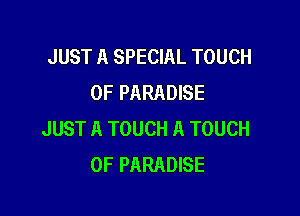 JUST A SPECIAL TOUCH
OF PARADISE
JUST A TOUCH A TOUCH
OF PARADISE